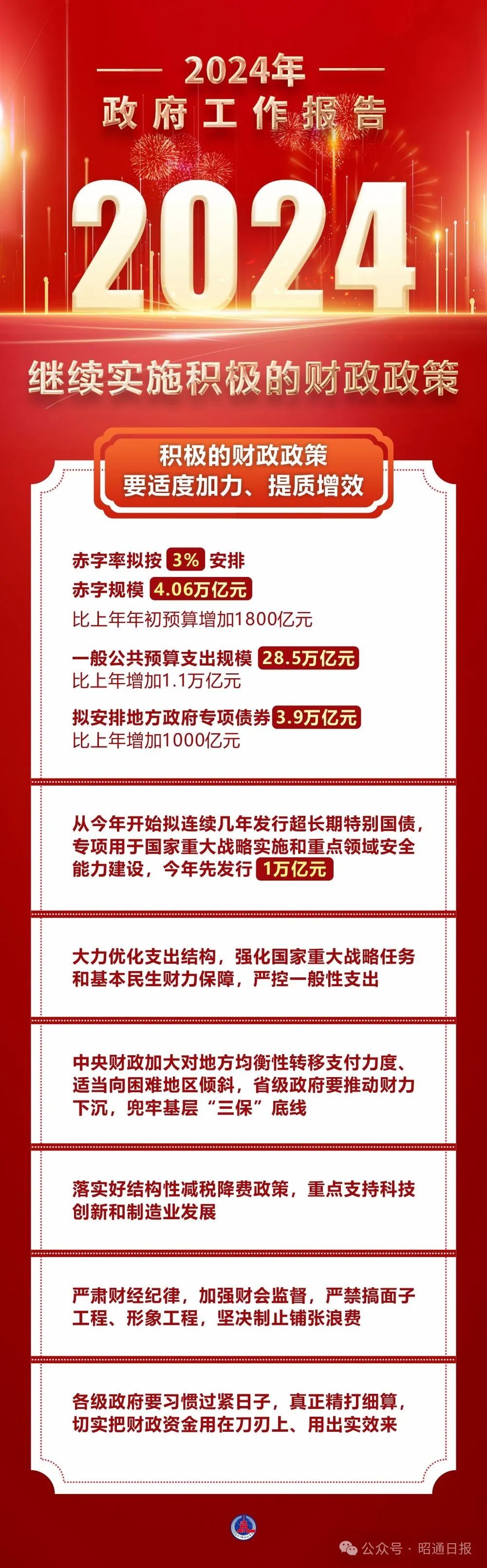 2024年
政府工作报告

2024

继续实施积极的财政政策

积极的财政政策
要适度加力、提质增效

赤字率拟按 3% 安排
赤字规模 4.06万亿元
比上年年初预算增加1800亿元

一般公共预算支出规模 28.5万亿元
比上年增加1.1万亿元

拟安排地方政府专项债券 3.9万亿元
比上年增加1000亿元

从今年开始拟连续几年发行超长期特别国债，专项用于国家重大战略实施和重点领域安全能力建设，今年先发行 1万亿元

大力优化支出结构，强化国家重大战略任务和基本民生财力保障，严控一般性支出

中央财政加大对地方均衡性转移支付力度、适当向困难地区倾斜，省级政府要推动财力下沉，兜牢基层“三保”底线

落实好结构性减税降费政策，重点支持科技创新和制造业发展

严肃财经纪律，加强财会监督，严禁搞面子工程、形象工程，坚决制止铺张浪费

各级政府要习惯过紧日子，真正精打细算，切实把财政资金用在刀刃上、用出实效来

公众号 · 昭通日报